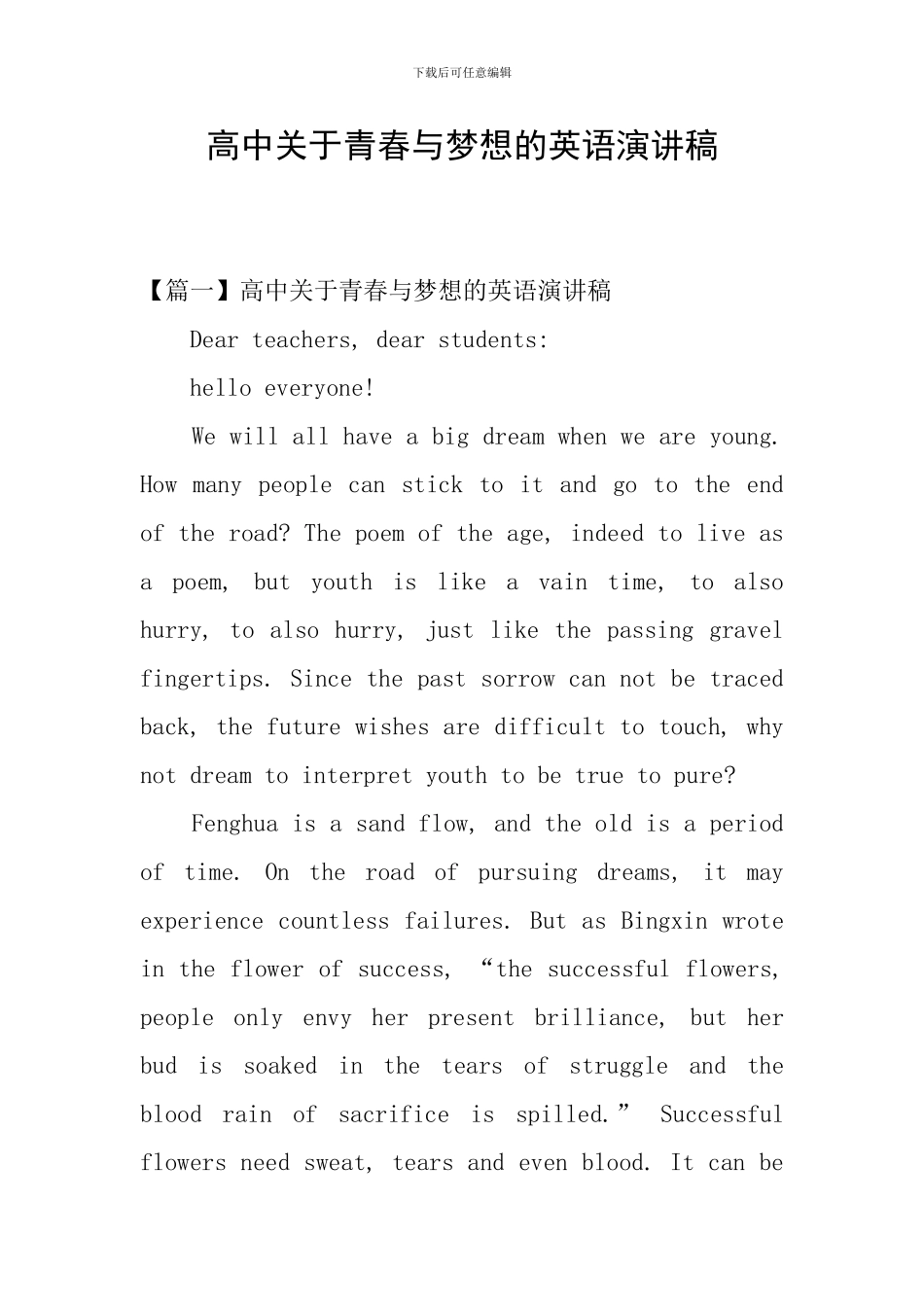 下载后可任意编辑

高中关于青春与梦想的英语演讲稿

【篇一】高中关于青春与梦想的英语演讲稿

Dear teachers, dear students:

hello everyone!

We will all have a big dream when we are young. How many people can stick to it and go to the end of the road? The poem of the age, indeed to live as a poem, but youth is like a vain time, to also hurry, to also hurry, just like the passing gravel fingertips. Since the past sorrow can not be traced back, the future wishes are difficult to touch, why not dream to interpret youth to be true to pure?

Fenghua is a sand flow, and the old is a period of time. On the road of pursuing dreams, it may experience countless failures. But as Bingxin wrote in the flower of success, “the successful flowers, people only envy her present brilliance, but her bud is soaked in the tears of struggle and the blood rain of sacrifice is spilled.” Successful flowers need sweat, tears and even blood. It can be